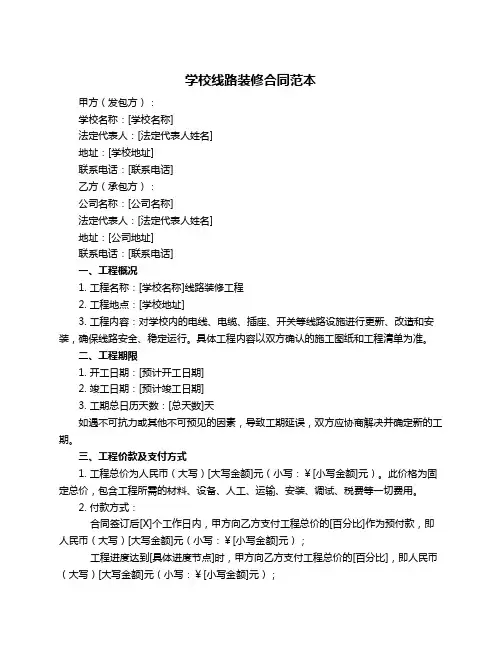 学校线路装修合同范本

甲方（发包方）：

学校名称：[学校名称]

法定代表人：[法定代表人姓名]

地址：[学校地址]

联系电话：[联系电话]

乙方（承包方）：

公司名称：[公司名称]

法定代表人：[法定代表人姓名]

地址：[公司地址]

联系电话：[联系电话]

一、工程概况

1. 工程名称：[学校名称]线路装修工程

2. 工程地点：[学校地址]

3. 工程内容：对学校内的电线、电缆、插座、开关等线路设施进行更新、改造和安装，确保线路安全、稳定运行。具体工程内容以双方确认的施工图纸和工程清单为准。

二、工程期限

1. 开工日期：[预计开工日期]

2. 竣工日期：[预计竣工日期]

3. 工期总日历天数：[总天数]天

如遇不可抗力或其他不可预见的因素，导致工期延误，双方应协商解决并确定新的工期。

三、工程价款及支付方式

1. 工程总价为人民币（大写）[大写金额]元（小写：￥[小写金额]元）。此价格为固定总价，包含工程所需的材料、设备、人工、运输、安装、调试、税费等一切费用。

2. 付款方式：

合同签订后[X]个工作日内，甲方向乙方支付工程总价的[百分比]作为预付款，即人民币（大写）[大写金额]元（小写：￥[小写金额]元）；

工程进度达到[具体进度节点]时，甲方向乙方支付工程总价的[百分比]，即人民币（大写）[大写金额]元（小写：￥[小写金额]元）；